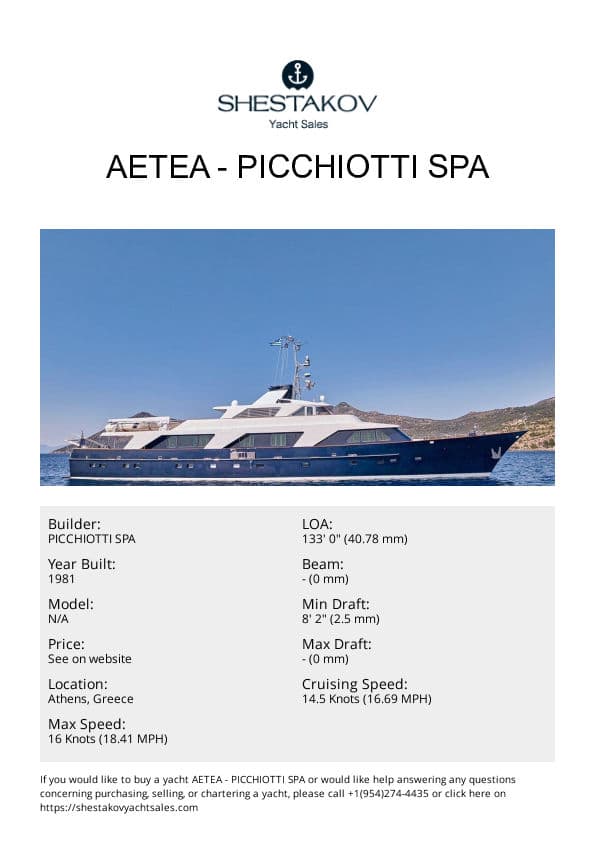 SHESTAKOV
Yacht Sales

AETEA - PICCHIOTTI SPA

Builder:
PICCHIOTTI SPA

Year Built:
1981

Model:
N/A

Price:
See on website

Location:
Athens, Greece

Max Speed:
16 Knots (18.41 MPH)

LOA:
133' 0" (40.78 mm)

Beam:
- (0 mm)

Min Draft:
8' 2" (2.5 mm)

Max Draft:
- (0 mm)

Cruising Speed:
14.5 Knots (16.69 MPH)

If you would like to buy a yacht AETEA - PICCHIOTTI SPA or would like help answering any questions concerning purchasing, selling, or chartering a yacht, please call +1(954)274-4435 or click here on https://shestakovyachtsales.com